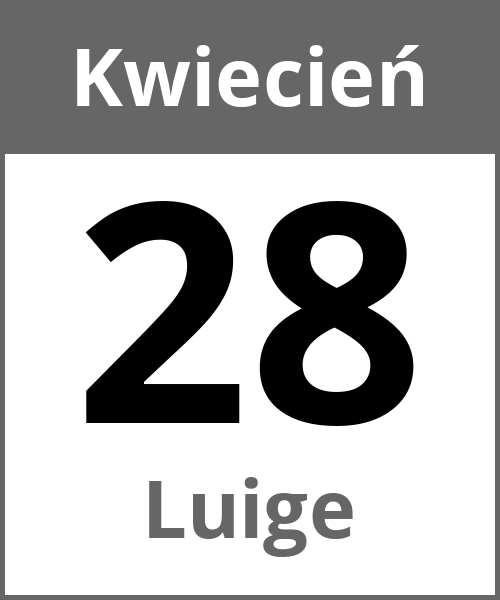 Kwiecień

28

Luige